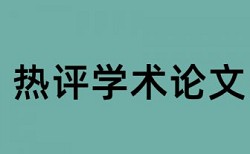 热评学术论文